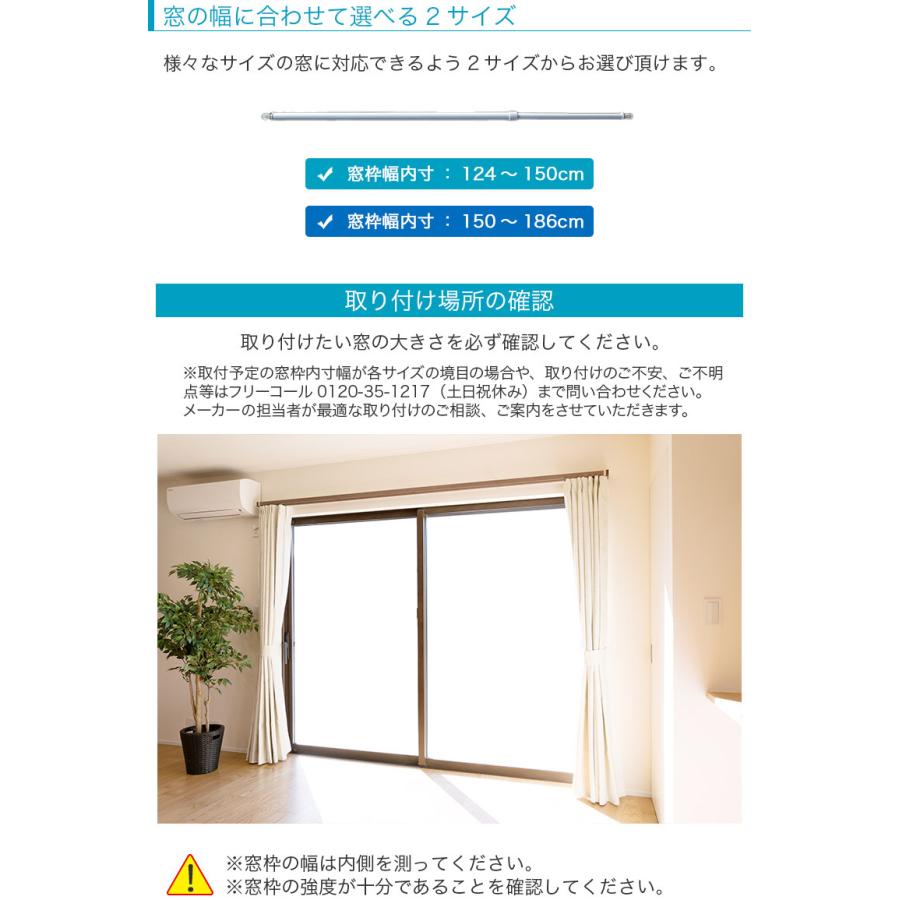 窓の幅に合わせて選べる２サイズ

様々なサイズの窓に対応できるよう２サイズからお選び頂けます。

✓ 窓枠幅内寸 ： 124 ～ 150cm

✓ 窓枠幅内寸 ： 150 ～ 186cm

取り付け場所の確認

取り付けたい窓の大きさを必ず確認してください。

※取付予定の窓枠内寸幅が各サイズの境目の場合や、取り付けのご不安、ご不明点等はフリーコール 0120-35-1217（土日祝休み）まで問い合わせください。メーカーの担当者が最適な取り付けのご相談、ご案内をさせていただきます。

※窓枠の幅は内側を測ってください。
※窓枠の強度が十分であることを確認してください。